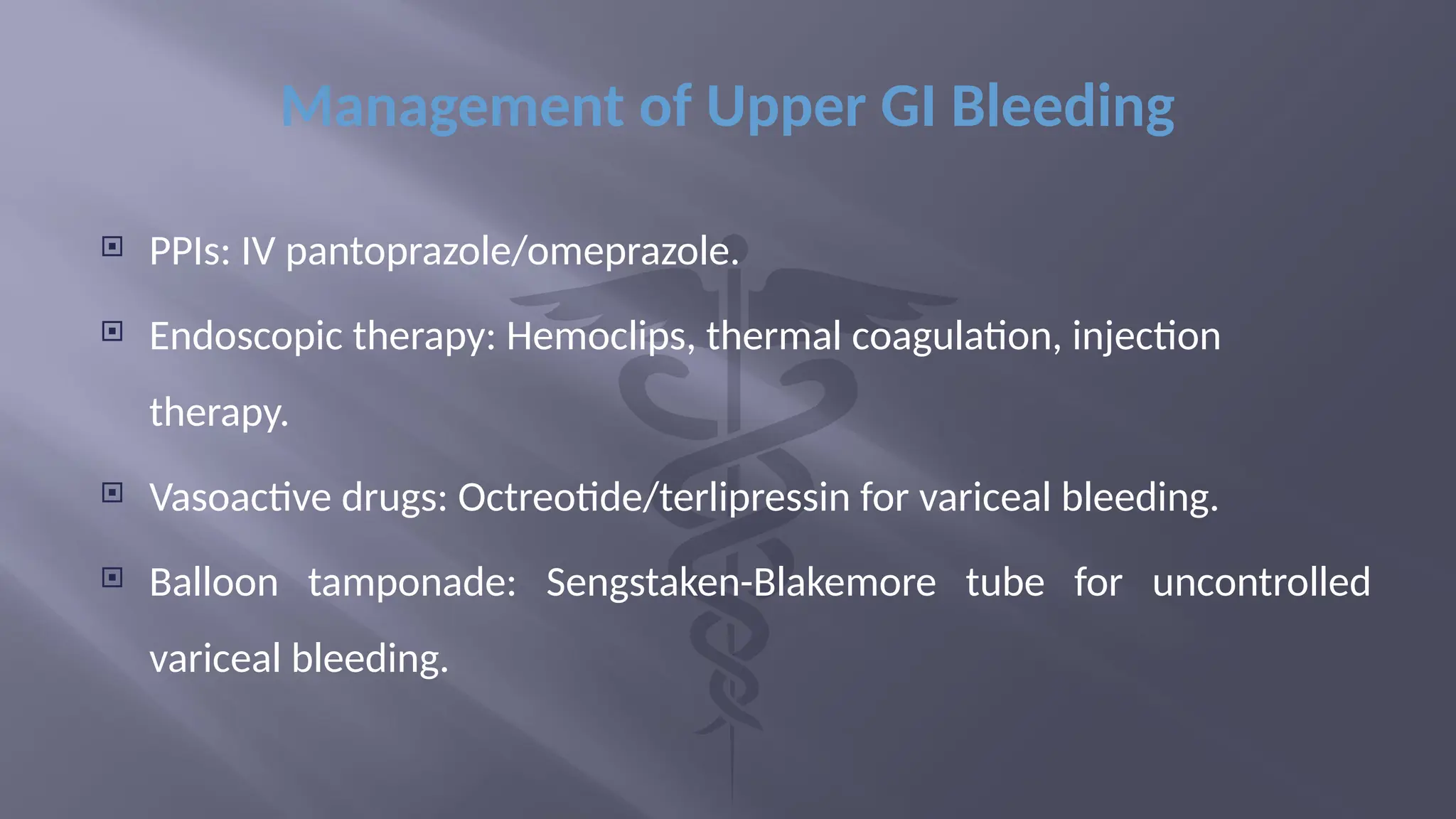 Management of Upper GI Bleeding

PPIs: IV pantoprazole/omeprazole.

Endoscopic therapy: Hemoclips, thermal coagulation, injection therapy.

Vasoactive drugs: Octreotide/terlipressin for variceal bleeding.

Balloon tamponade: Sengstaken-Blakemore tube for uncontrolled variceal bleeding.